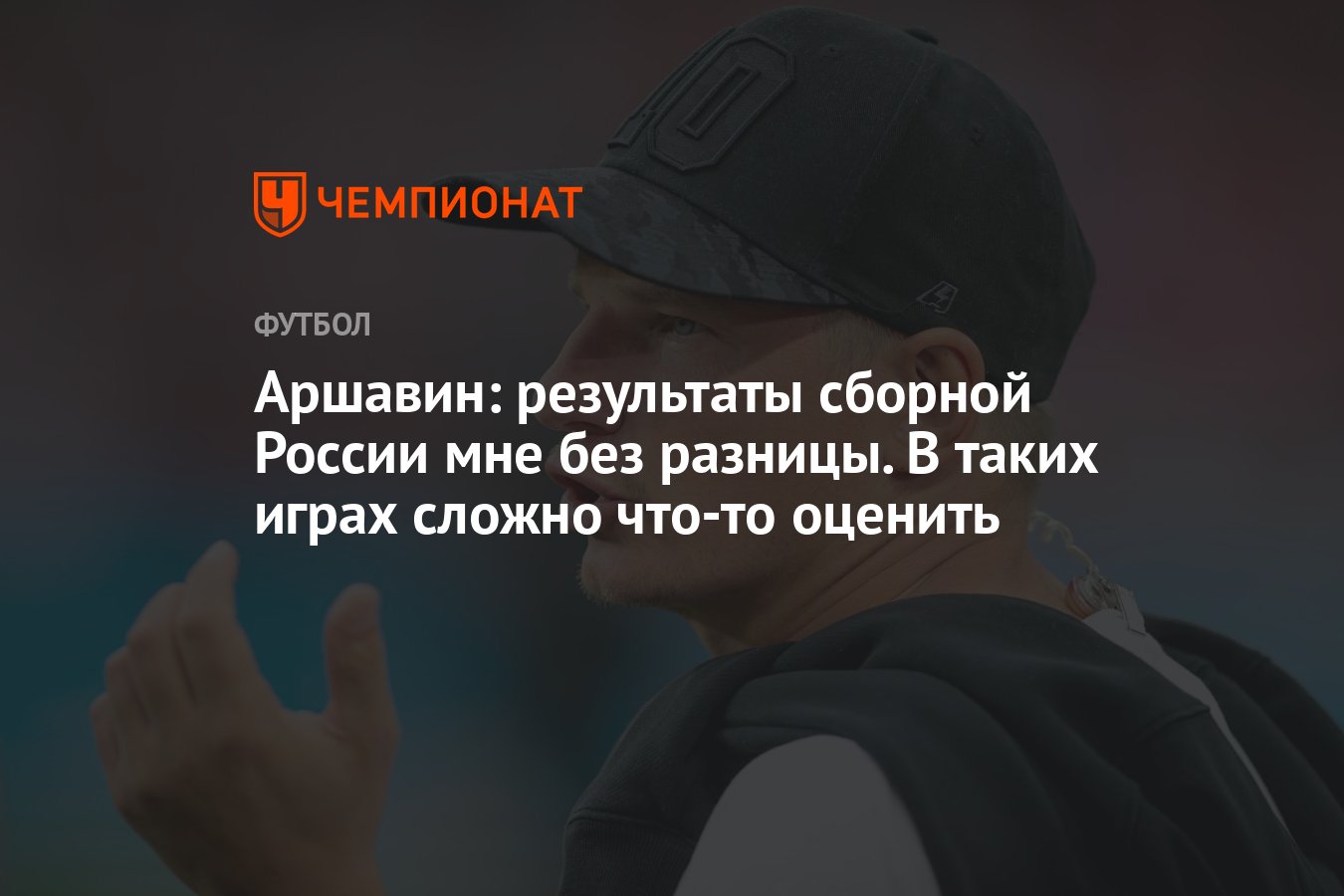 ЧЕМПИОНАТ

ФУТБОЛ

Аршавин: результаты сборной России мне без разницы. В таких играх сложно что-то оценить